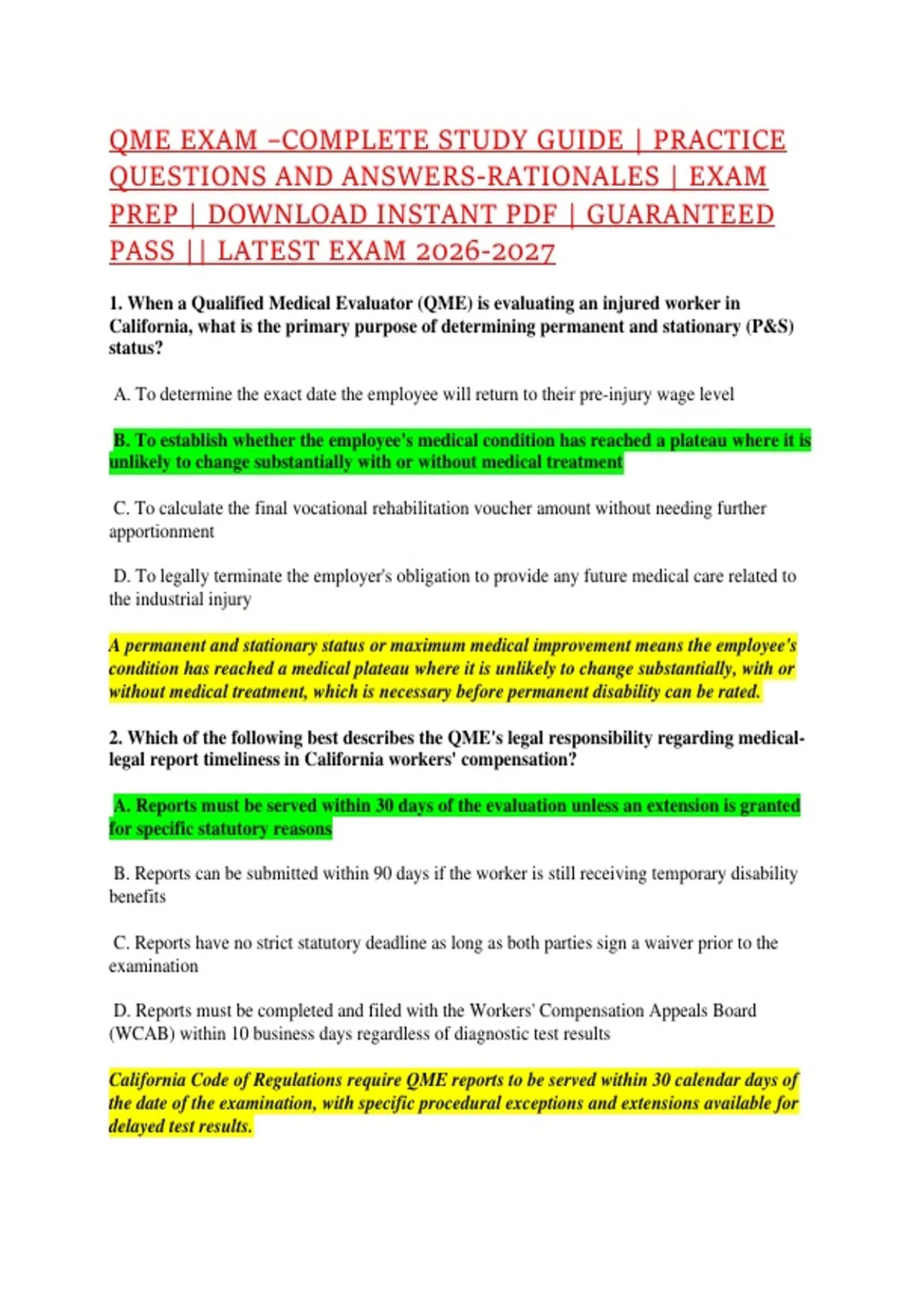 QME EXAM –COMPLETE STUDY GUIDE | PRACTICE QUESTIONS AND ANSWERS-RATIONALES | EXAM PREP | DOWNLOAD INSTANT PDF | GUARANTEED PASS || LATEST EXAM 2026-2027

1. When a Qualified Medical Evaluator (QME) is evaluating an injured worker in California, what is the primary purpose of determining permanent and stationary (P&S) status?

A. To determine the exact date the employee will return to their pre-injury wage level

B. To establish whether the employee's medical condition has reached a plateau where it is unlikely to change substantially with or without medical treatment

C. To calculate the final vocational rehabilitation voucher amount without needing further apportionment

D. To legally terminate the employer's obligation to provide any future medical care related to the industrial injury

A permanent and stationary status or maximum medical improvement means the employee's condition has reached a medical plateau where it is unlikely to change substantially, with or without medical treatment, which is necessary before permanent disability can be rated.

2. Which of the following best describes the QME's legal responsibility regarding medical-legal report timeliness in California workers' compensation?

A. Reports must be served within 30 days of the evaluation unless an extension is granted for specific statutory reasons

B. Reports can be submitted within 90 days if the worker is still receiving temporary disability benefits

C. Reports have no strict statutory deadline as long as both parties sign a waiver prior to the examination

D. Reports must be completed and filed with the Workers' Compensation Appeals Board (WCAB) within 10 business days regardless of diagnostic test results

California Code of Regulations require QME reports to be served within 30 calendar days of the date of the examination, with specific procedural exceptions and extensions available for delayed test results.